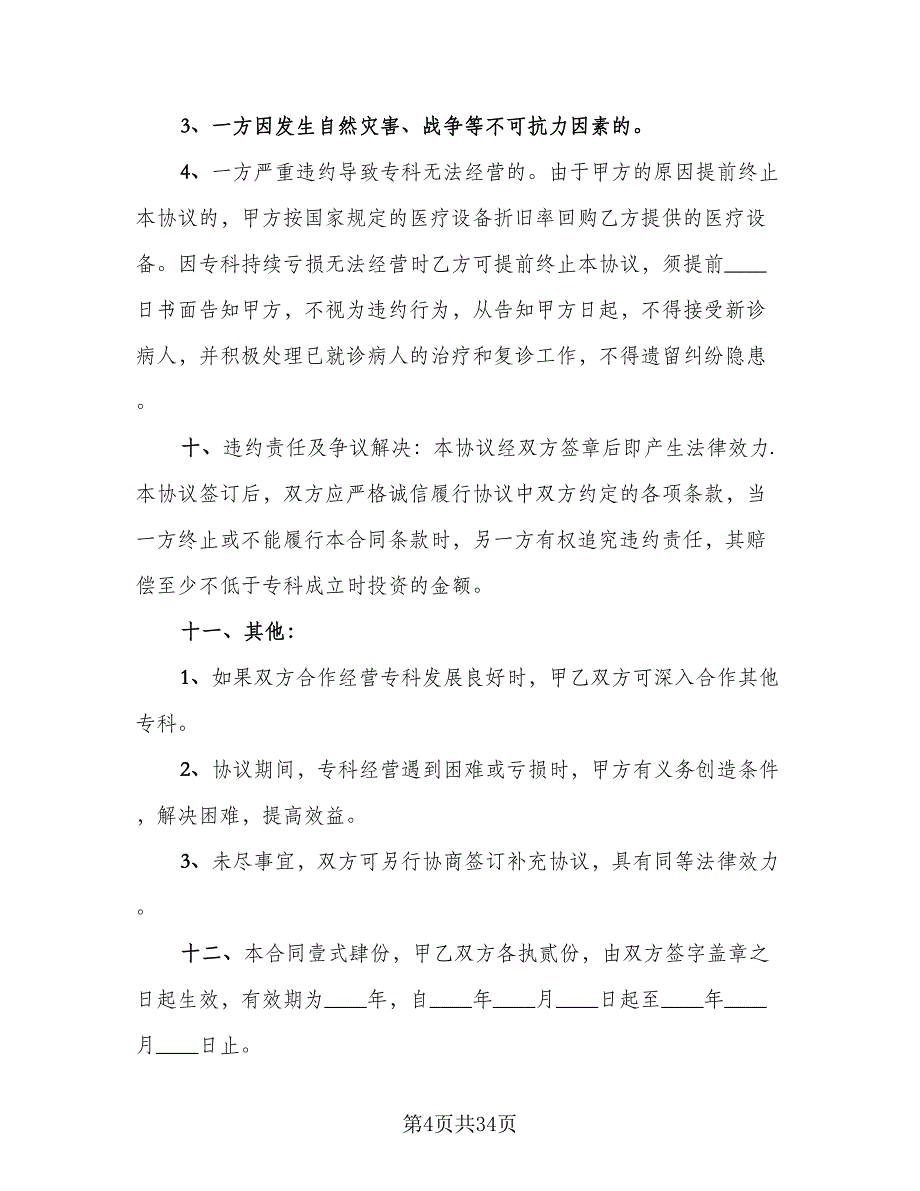 3、一方因发生自然灾害、战争等不可抗力因素的。

4、一方严重违约导致专科无法经营的。由于甲方的原因提前终止本协议的，甲方按国家规定的医疗设备折旧率回购乙方提供的医疗设备。因专科持续亏损无法经营时乙方可提前终止本协议，须提前____日书面告知甲方，不视为违约行为，从告知甲方日起，不得接受新诊病人，并积极处理已就诊病人的治疗和复诊工作，不得遗留纠纷隐患。

十、违约责任及争议解决：本协议经双方签章后即产生法律效力.本协议签订后，双方应严格诚信履行协议中双方约定的各项条款，当一方终止或不能履行本合同条款时，另一方有权追究违约责任，其赔偿至少不低于专科成立时投资的金额。

十一、其他：

1、如果双方合作经营专科发展良好时，甲乙双方可深入合作其他专科。

2、协议期间，专科经营遇到困难或亏损时，甲方有义务创造条件，解决困难，提高效益。

3、未尽事宜，双方可另行协商签订补充协议，具有同等法律效力。

十二、本合同壹式肆份，甲乙双方各执贰份，由双方签字盖章之日起生效，有效期为____年，自____年____月____日起至____年____月____日止。

第4页共34页